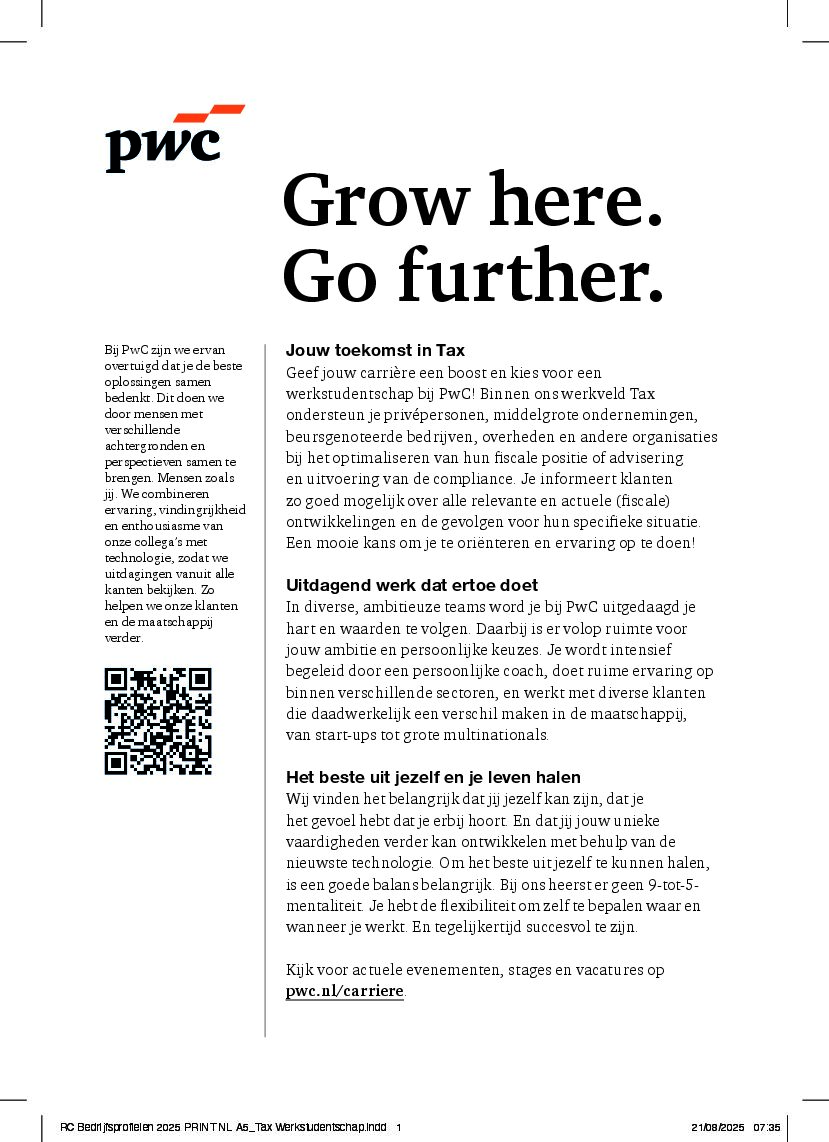 pwc

Grow here.
Go further.

Bij PwC zijn we ervan overtuigd dat je de beste oplossingen samen bedenkt. Dit doen we door mensen met verschillende achtergronden en perspectieven samen te brengen. Mensen zoals jij. We combineren ervaring, vindingrijkheid en enthousiasme van onze collega's met technologie, zodat we uitdagingen vanuit alle kanten bekijken. Zo helpen we onze klanten en de maatschappij verder.

Jouw toekomst in Tax
Geef jouw carrière een boost en kies voor een werkstudentschap bij PwC! Binnen ons werkveld Tax ondersteun je privépersonen, middelgrote ondernemingen, beursgenoteerde bedrijven, overheden en andere organisaties bij het optimaliseren van hun fiscale positie of advisering en uitvoering van de compliance. Je informeert klanten zo goed mogelijk over alle relevante en actuele (fiscale) ontwikkelingen en de gevolgen voor hun specifieke situatie. Een mooie kans om je te oriënteren en ervaring op te doen!

Uitdagend werk dat ertoe doet
In diverse, ambitieuze teams word je bij PwC uitgedaagd je hart en waarden te volgen. Daarbij is er volop ruimte voor jouw ambitie en persoonlijke keuzes. Je wordt intensief begeleid door een persoonlijke coach, doet ruime ervaring op binnen verschillende sectoren, en werkt met diverse klanten die daadwerkelijk een verschil maken in de maatschappij, van start-ups tot grote multinationals.

Het beste uit jezelf en je leven halen
Wij vinden het belangrijk dat jij jezelf kan zijn, dat je het gevoel hebt dat je erbij hoort. En dat jij jouw unieke vaardigheden verder kan ontwikkelen met behulp van de nieuwste technologie. Om het beste uit jezelf te kunnen halen, is een goede balans belangrijk. Bij ons heerst er geen 9-tot-5-mentaliteit. Je hebt de flexibiliteit om zelf te bepalen waar en wanneer je werkt. En tegelijkertijd succesvol te zijn.

Kijk voor actuele evenementen, stages en vacatures op pwc.nl/carriere.

RC Bedrijfsprofielen 2025 PRINT NL A5_Tax Werkstudentschap.indd 1 21/08/2025 07:35